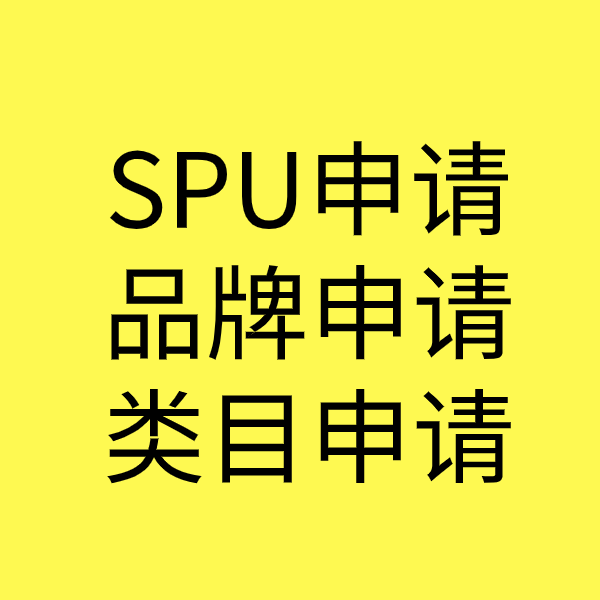 SPU申请
品牌申请
类目申请